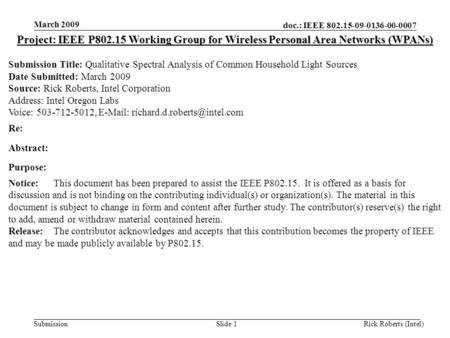 March 2009

doc.: IEEE 802.15-09-0136-00-0007

Project: IEEE P802.15 Working Group for Wireless Personal Area Networks (WPANs)

Submission Title: Qualitative Spectral Analysis of Common Household Light Sources
Date Submitted: March 2009
Source: Rick Roberts, Intel Corporation
Address: Intel Oregon Labs
Voice: 503-712-5012, E-Mail: richard.d.roberts@intel.com

Re:

Abstract:

Purpose:

Notice: This document has been prepared to assist the IEEE P802.15. It is offered as a basis for discussion and is not binding on the contributing individual(s) or organization(s). The material in this document is subject to change in form and content after further study. The contributor(s) reserve(s) the right to add, amend or withdraw material contained herein.
Release: The contributor acknowledges and accepts that this contribution becomes the property of IEEE and may be made publicly available by P802.15.

Submission

Slide 1

Rick Roberts (Intel)